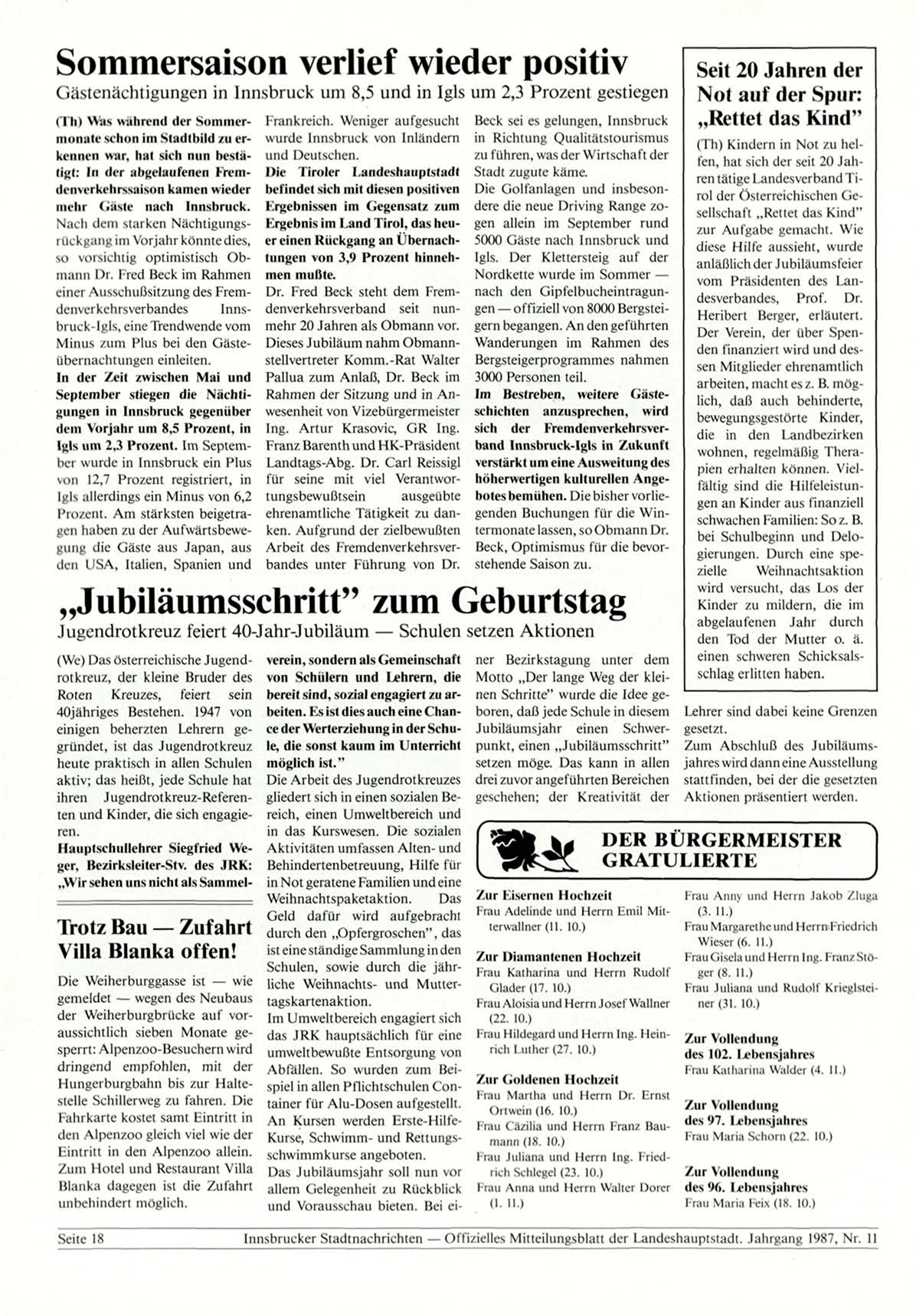 Sommersaison verlief wieder positiv
Gästenächtigungen in Innsbruck um 8,5 und in Igls um 2,3 Prozent gestiegen

(Th) Was während der Sommermonate schon im Stadtbild zu erkennen war, hat sich nun bestätigt: In der abgelaufenen Fremdenverkehrssaison kamen wieder mehr Gäste nach Innsbruck. Nach dem starken Nächtigungsrückgang im Vorjahr könnte dies, so vorsichtig optimistisch Obmann Dr. Fred Beck im Rahmen einer Ausschußsitzung des Fremdenverkehrsverbandes Innsbruck-Igls, eine Trendwende vom Minus zum Plus bei den Gästeübernachtungen einleiten.
In der Zeit zwischen Mai und September stiegen die Nächtigungen in Innsbruck gegenüber dem Vorjahr um 8,5 Prozent, in Igls um 2,3 Prozent. Im September wurde in Innsbruck ein Plus von 12,7 Prozent registriert, in Igls allerdings ein Minus von 6,2 Prozent. Am stärksten beigetragen haben zu der Aufwärtsbewegung die Gäste aus Japan, aus den USA, Italien, Spanien und Frankreich. Weniger aufgesucht wurde Innsbruck von Inländern und Deutschen.
Die Tiroler Landeshauptstadt befindet sich mit diesen positiven Ergebnissen im Gegensatz zum Ergebnis im Land Tirol, das heuer einen Rückgang an Übernachtungen von 3,9 Prozent hinnehmen mußte.
Dr. Fred Beck steht dem Fremdenverkehrsverband seit nunmehr 20 Jahren als Obmann vor. Dieses Jubiläum nahm Obmannstellvertreter Komm.-Rat Walter Pallua zum Anlaß, Dr. Beck im Rahmen der Sitzung und in Anwesenheit von Vizebürgermeister Ing. Artur Krasovic, GR Ing. Franz Barenth und HK-Präsident Landtags-Abg. Dr. Carl Reissigl für seine mit viel Verantwortungsbewußtsein ausgeübte ehrenamtliche Tätigkeit zu danken. Aufgrund der zielbewußten Arbeit des Fremdenverkehrsverbandes unter Führung von Dr. Beck sei es gelungen, Innsbruck in Richtung Qualitätstourismus zu führen, was der Wirtschaft der Stadt zugute käme.
Die Golfanlagen und insbesondere die neue Driving Range zogen allein im September rund 5000 Gäste nach Innsbruck und Igls. Der Klettersteig auf der Nordkette wurde im Sommer — nach den Gipfelbucheintragungen — offiziell von 8000 Bergsteigern begangen. An den geführten Wanderungen im Rahmen des Bergsteigerprogrammes nahmen 3000 Personen teil.
Im Bestreben, weitere Gästeschichten anzusprechen, wird sich der Fremdenverkehrsverband Innsbruck-Igls in Zukunft verstärkt um eine Ausweitung des höherwertigen kulturellen Angebotes bemühen. Die bisher vorliegenden Buchungen für die Wintermonate lassen, so Obmann Dr. Beck, Optimismus für die bevorstehende Saison zu.

Seit 20 Jahren der Not auf der Spur: „Rettet das Kind"

(Th) Kindern in Not zu helfen, hat sich der seit 20 Jahren tätige Landesverband Tirol der Österreichischen Gesellschaft „Rettet das Kind" zur Aufgabe gemacht. Wie diese Hilfe aussieht, wurde anläßlich der Jubiläumsfeier vom Präsidenten des Landesverbandes, Prof. Dr. Heribert Berger, erläutert. Der Verein, der über Spenden finanziert wird und dessen Mitglieder ehrenamtlich arbeiten, macht es z. B. möglich, daß auch behinderte, bewegungsgestörte Kinder, die in den Landbezirken wohnen, regelmäßig Therapien erhalten können. Vielfältig sind die Hilfeleistungen an Kinder aus finanziell schwachen Familien: So z. B. bei Schulbeginn und Delogierungen. Durch eine spezielle Weihnachtsaktion wird versucht, das Los der Kinder zu mildern, die im abgelaufenen Jahr durch den Tod der Mutter o. ä. einen schweren Schicksalsschlag erlitten haben.

„Jubiläumsschritt" zum Geburtstag
Jugendrotkreuz feiert 40-Jahr-Jubiläum — Schulen setzen Aktionen

(We) Das österreichische Jugendrotkreuz, der kleine Bruder des Roten Kreuzes, feiert sein 40jähriges Bestehen. 1947 von einigen beherzten Lehrern gegründet, ist das Jugendrotkreuz heute praktisch in allen Schulen aktiv; das heißt, jede Schule hat ihren Jugendrotkreuz-Referenten und Kinder, die sich engagieren.
Hauptschullehrer Siegfried Weger, Bezirksleiter-Stv. des JRK: „Wir sehen uns nicht als Sammelverein, sondern als Gemeinschaft von Schülern und Lehrern, die bereit sind, sozial engagiert zu arbeiten. Es ist dies auch eine Chance der Werterziehung in der Schule, die sonst kaum im Unterricht möglich ist."
Die Arbeit des Jugendrotkreuzes gliedert sich in einen sozialen Bereich, einen Umweltbereich und in das Kurswesen. Die sozialen Aktivitäten umfassen Alten- und Behindertenbetreuung, Hilfe für in Not geratene Familien und eine Weihnachtspaketaktion. Das Geld dafür wird aufgebracht durch den „Opfergroschen", das ist eine ständige Sammlung in den Schulen, sowie durch die jährliche Weihnachts- und Muttertagskartenaktion.
Im Umweltbereich engagiert sich das JRK hauptsächlich für eine umweltbewußte Entsorgung von Abfällen. So wurden zum Beispiel in allen Pflichtschulen Container für Alu-Dosen aufgestellt. An Kursen werden Erste-Hilfe-Kurse, Schwimm- und Rettungsschwimmkurse angeboten.
Das Jubiläumsjahr soll nun vor allem Gelegenheit zu Rückblick und Vorausschau bieten. Bei einer Bezirkstagung unter dem Motto „Der lange Weg der kleinen Schritte" wurde die Idee geboren, daß jede Schule in diesem Jubiläumsjahr einen Schwerpunkt, einen „Jubiläumsschritt" setzen möge. Das kann in allen drei zuvor angeführten Bereichen geschehen; der Kreativität der Lehrer sind dabei keine Grenzen gesetzt.
Zum Abschluß des Jubiläumsjahres wird dann eine Ausstellung stattfinden, bei der die gesetzten Aktionen präsentiert werden.

Trotz Bau — Zufahrt Villa Blanka offen!

Die Weiherburggasse ist — wie gemeldet — wegen des Neubaus der Weiherburgbrücke auf voraussichtlich sieben Monate gesperrt: Alpenzoo-Besuchern wird dringend empfohlen, mit der Hungerburgbahn bis zur Haltestelle Schillerweg zu fahren. Die Fahrkarte kostet samt Eintritt in den Alpenzoo gleich viel wie der Eintritt in den Alpenzoo allein. Zum Hotel und Restaurant Villa Blanka dagegen ist die Zufahrt unbehindert möglich.

DER BÜRGERMEISTER GRATULIERTE

Zur Eisernen Hochzeit
Frau Adelinde und Herrn Emil Mitterwallner (11. 10.)

Zur Diamantenen Hochzeit
Frau Katharina und Herrn Rudolf Glader (17. 10.)
Frau Aloisia und Herrn Josef Wallner (22. 10.)
Frau Hildegard und Herrn Ing. Heinrich Luther (27. 10.)

Zur Goldenen Hochzeit
Frau Martha und Herrn Dr. Ernst Ortwein (16. 10.)
Frau Cäzilia und Herrn Franz Baumann (18. 10.)
Frau Juliana und Herrn Ing. Friedrich Schlegel (23. 10.)
Frau Anna und Herrn Walter Dorer (1. 11.)
Frau Anny und Herrn Jakob Zluga (3. 11.)
Frau Margarethe und Herrn Friedrich Wieser (6. 11.)
Frau Gisela und Herrn Ing. Franz Stöger (8. 11.)
Frau Juliana und Rudolf Krieglsteiner (31. 10.)

Zur Vollendung des 102. Lebensjahres
Frau Katharina Walder (4. 11.)

Zur Vollendung des 97. Lebensjahres
Frau Maria Schorn (22. 10.)

Zur Vollendung des 96. Lebensjahres
Frau Maria Feix (18. 10.)

Seite 18 Innsbrucker Stadtnachrichten — Offizielles Mitteilungsblatt der Landeshauptstadt. Jahrgang 1987, Nr. 11